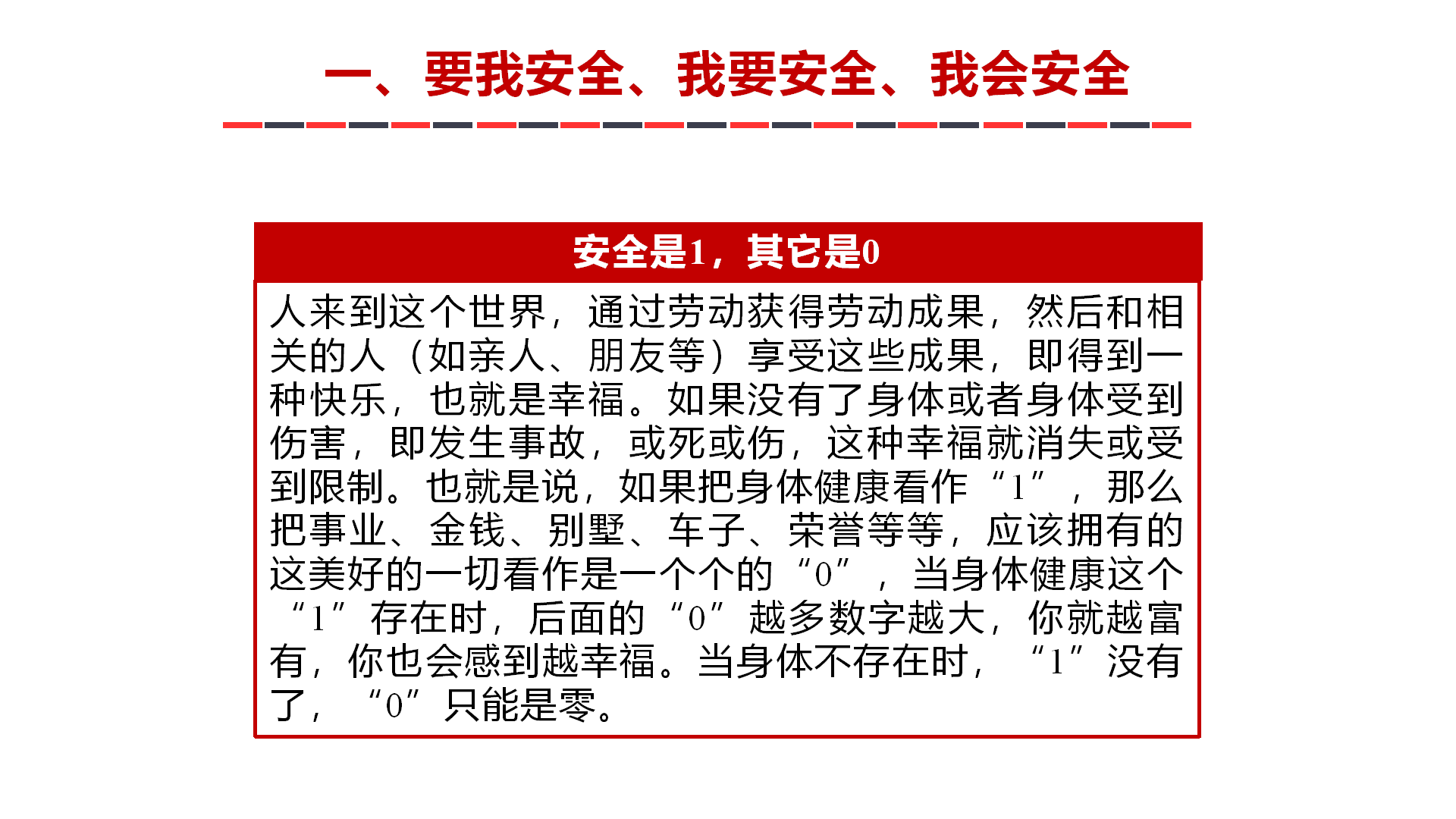 一、要我安全、我要安全、我会安全

安全是1，其它是0

人来到这个世界，通过劳动获得劳动成果，然后和相关的人（如亲人、朋友等）享受这些成果，即得到一种快乐，也就是幸福。如果没有了身体或者身体受到伤害，即发生事故，或死或伤，这种幸福就消失或受到限制。也就是说，如果把身体健康看作“1”，那么把事业、金钱、别墅、车子、荣誉等等，应该拥有的这美好的一切看作是一个个的“0”，当身体健康这个“1”存在时，后面的“0”越多数字越大，你就越富有，你也会感到越幸福。当身体不存在时，“1”没有了，“0”只能是零。